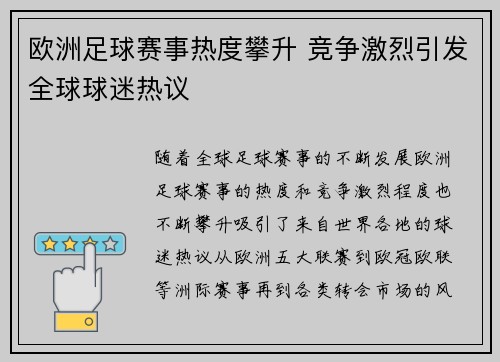 欧洲足球赛事热度攀升 竞争激烈引发全球球迷热议

随着全球足球赛事的不断发展欧洲足球赛事的热度和竞争激烈程度也不断攀升吸引了来自世界各地的球迷热议从欧洲五大联赛到欧冠欧联等洲际赛事再到各类转会市场的风